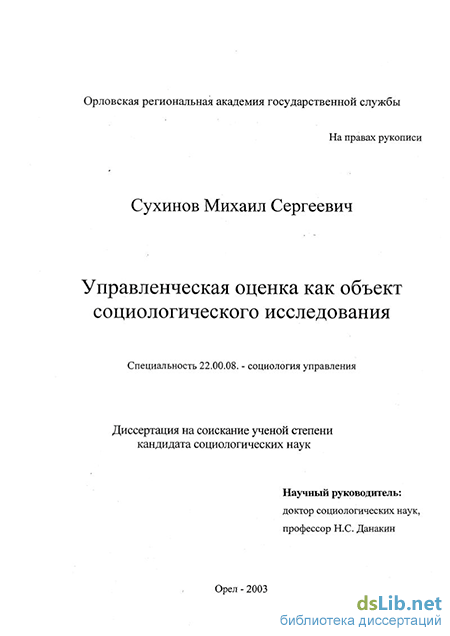 Орловская региональная академия государственной службы

На правах рукописи

Сухинов Михаил Сергеевич

Управленческая оценка как объект социологического исследования

Специальность 22.00.08. - социология управления

Диссертация на соискание ученой степени кандидата социологических наук

Научный руководитель:
доктор социологических наук,
профессор Н.С. Данакин

Орел - 2003

dsLib.net
библиотека диссертаций